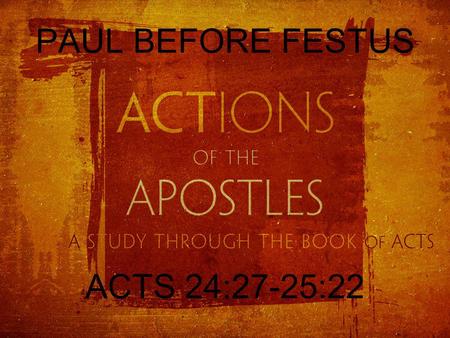 PAUL BEFORE FESTUS

ACTIONS
OF THE
APOSTLES

A STUDY THROUGH THE BOOK OF ACTS

ACTS 24:27-25:22